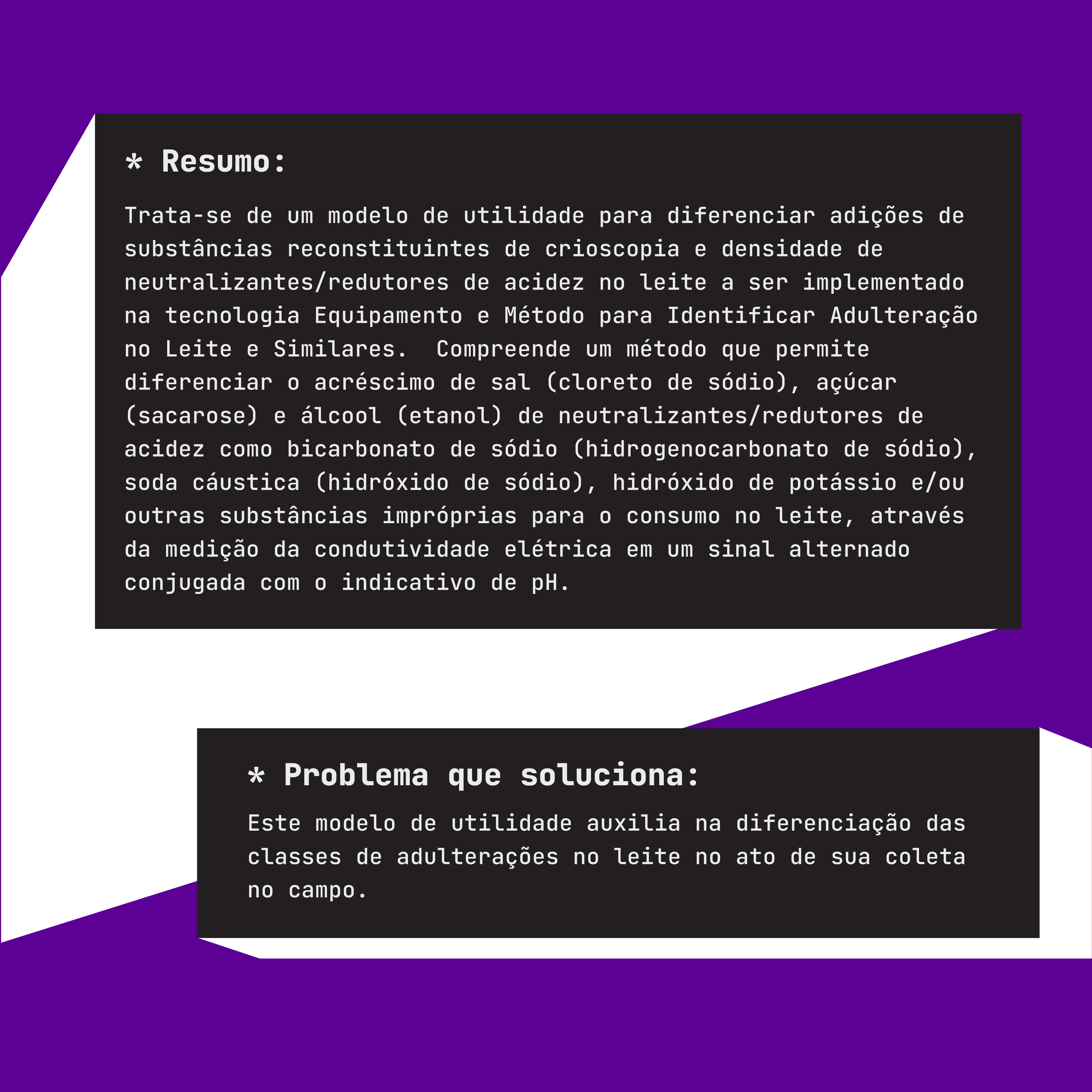 * Resumo:

Trata-se de um modelo de utilidade para diferenciar adições de substâncias reconstituintes de crioscopia e densidade de neutralizantes/redutores de acidez no leite a ser implementado na tecnologia Equipamento e Método para Identificar Adulteração no Leite e Similares.  Compreende um método que permite diferenciar o acréscimo de sal (cloreto de sódio), açúcar (sacarose) e álcool (etanol) de neutralizantes/redutores de acidez como bicarbonato de sódio (hidrogenocarbonato de sódio), soda cáustica (hidróxido de sódio), hidróxido de potássio e/ou outras substâncias impróprias para o consumo no leite, através da medição da condutividade elétrica em um sinal alternado conjugada com o indicativo de pH.

* Problema que soluciona:

Este modelo de utilidade auxilia na diferenciação das classes de adulterações no leite no ato de sua coleta no campo.